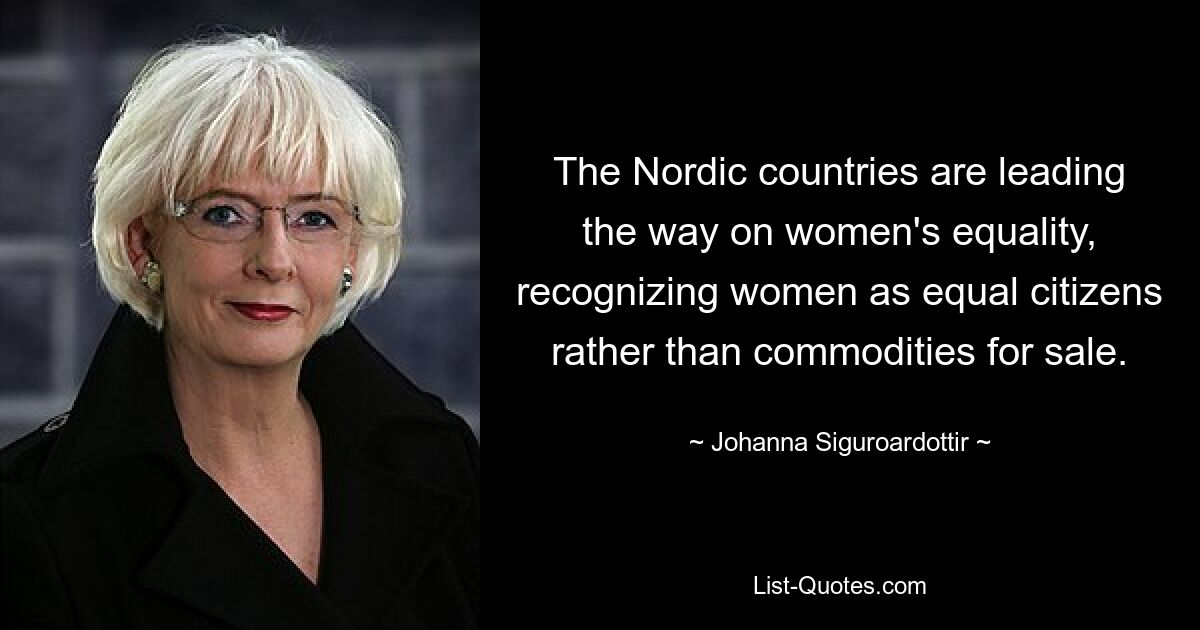 The Nordic countries are leading the way on women's equality, recognizing women as equal citizens rather than commodities for sale.

~ Johanna Siguroardottir ~

List-Quotes.com